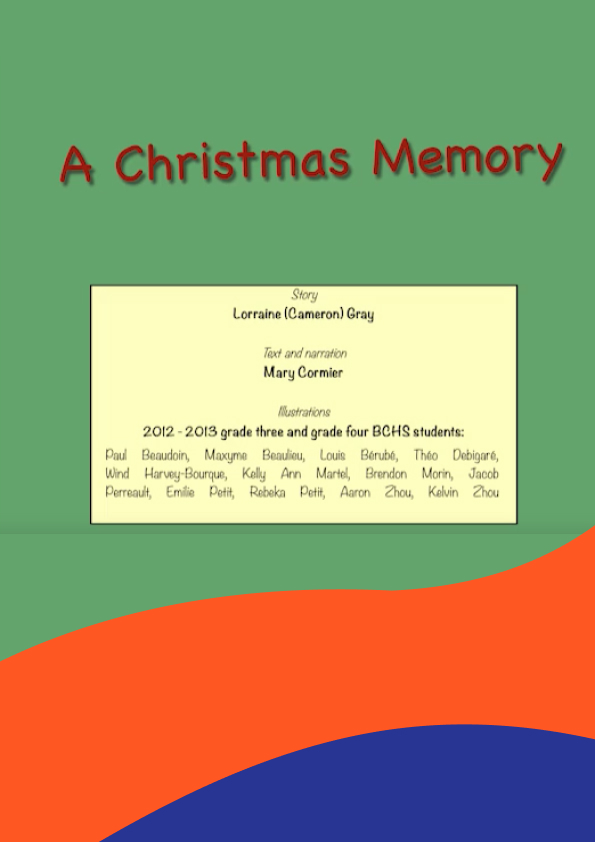 A Christmas Memory

Story
Lorraine (Cameron) Gray

Text and narration
Mary Cormier

Illustrations
2012 - 2013 grade three and grade four BCHS students:

Paul Beaudoin, Maxyme Beaulieu, Louis Bérubé, Théo Debigaré, Wind Harvey-Bourque, Kelly Ann Martel, Brendon Morin, Jacob Perreault, Emilie Petit, Rebeka Petit, Aaron Zhou, Kelvin Zhou